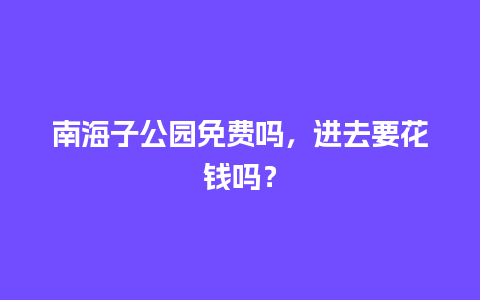 南海子公园免费吗，进去要花钱吗？